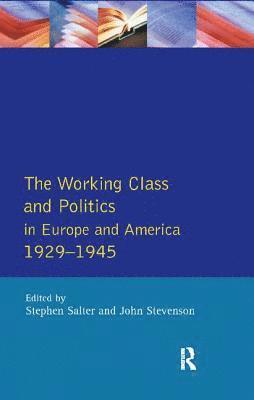 The Working Class and Politics
in Europe and America
1929–1945

Edited by
Stephen Salter and John Stevenson

R